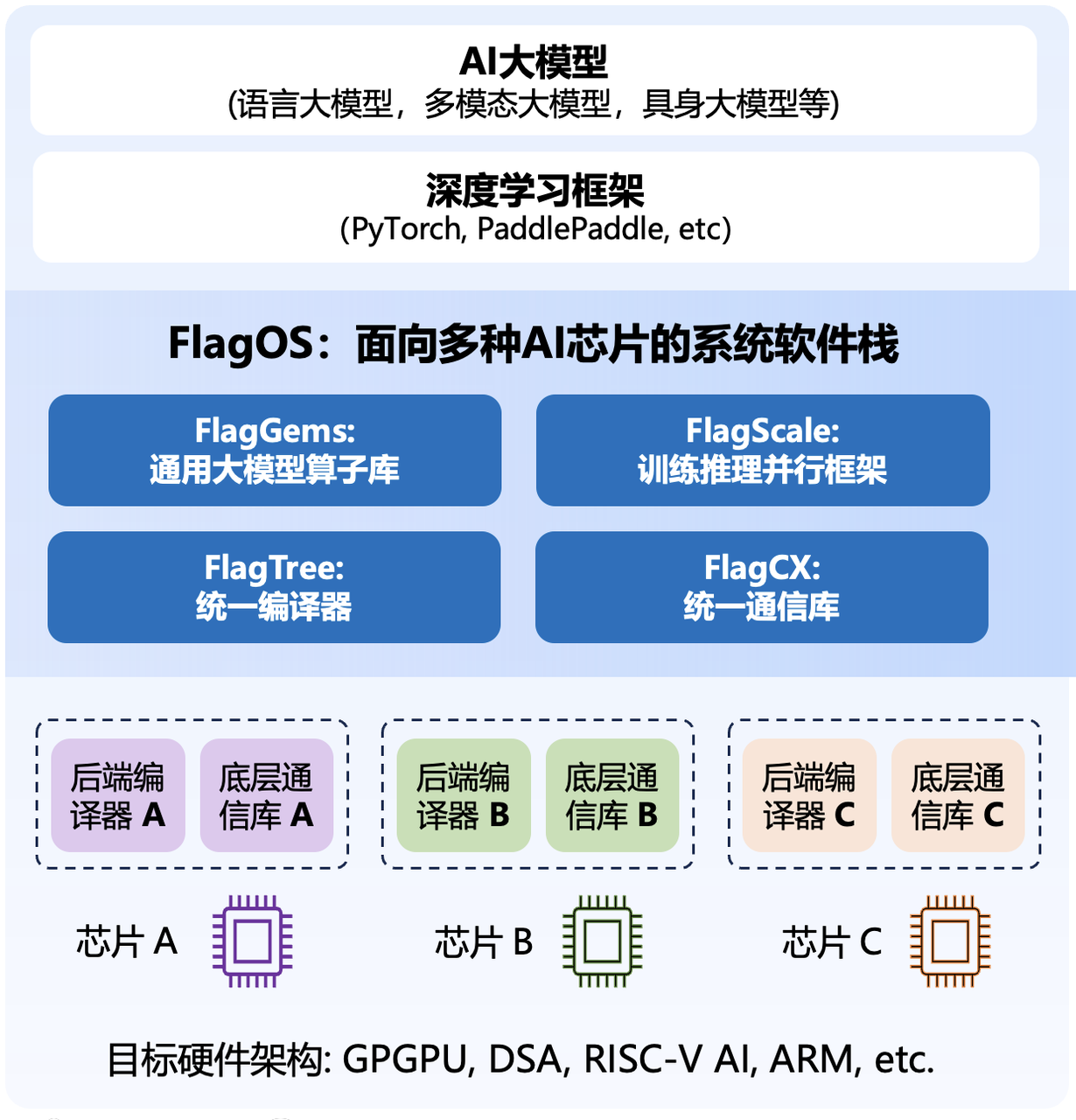 AI大模型
(语言大模型，多模态大模型，具身大模型等)

深度学习框架
(PyTorch, PaddlePaddle, etc)

FlagOS：面向多种AI芯片的系统软件栈

FlagGems:
通用大模型算子库

FlagScale:
训练推理并行框架

FlagTree:
统一编译器

FlagCX:
统一通信库

后端编译器 A

底层通信库 A

后端编译器 B

底层通信库 B

后端编译器 C

底层通信库 C

芯片 A

芯片 B

芯片 C

目标硬件架构: GPGPU, DSA, RISC-V AI, ARM, etc.